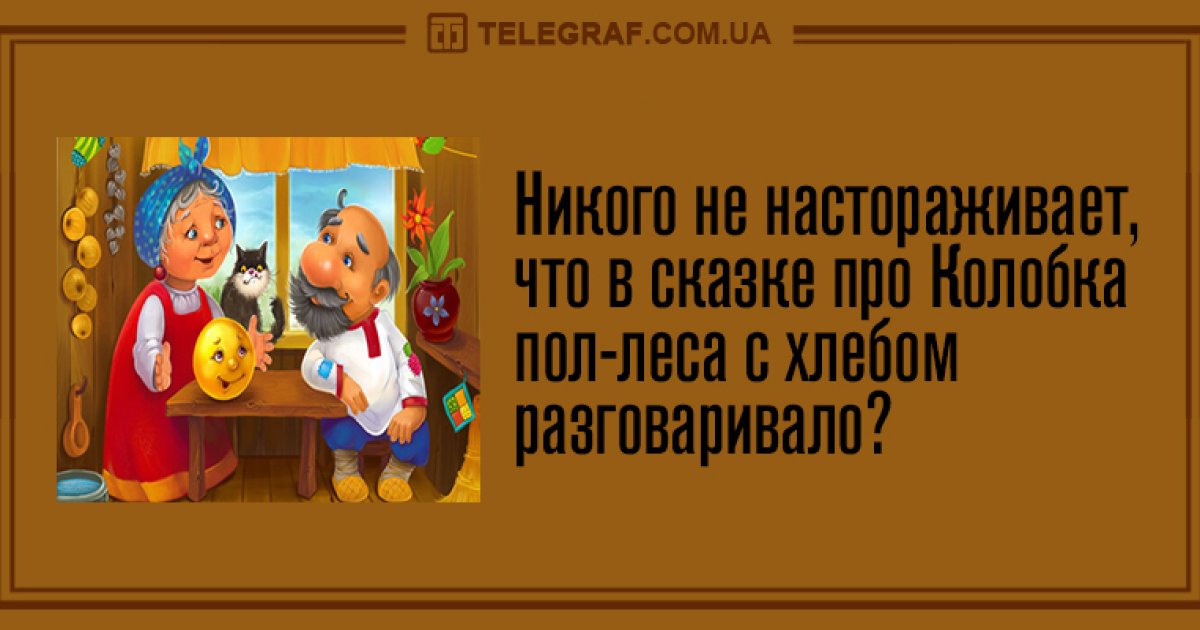 TELEGRAF.COM.UA

Никого не настораживает, что в сказке про Колобка пол-леса с хлебом разговаривало?